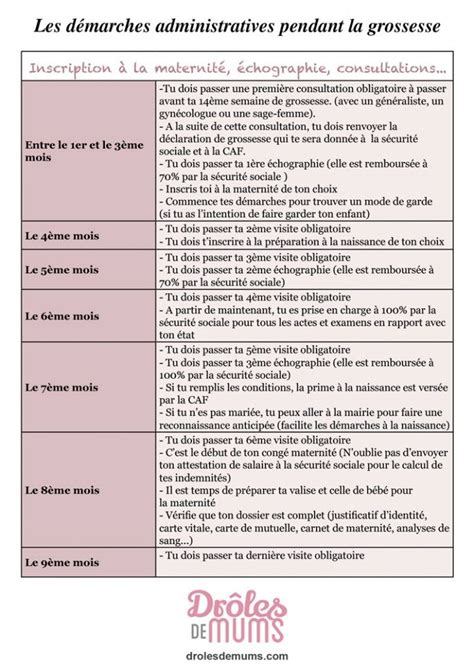 Les démarches administratives pendant la grossesse

| Inscription à la maternité, échographie, consultations... | |
|---|---|
| Entre le 1er et le 3ème mois | -Tu dois passer une première consultation obligatoire à passer avant ta 14ème semaine de grossesse. (avec un généraliste, un gynécologue ou une sage-femme). - A la suite de cette consultation, tu dois renvoyer la déclaration de grossesse qui te sera donnée à la sécurité sociale et à la CAF. - Tu dois passer ta 1ère échographie (elle est remboursée à 70% par la sécurité sociale ) - Inscris toi à la maternité de ton choix - Commence tes démarches pour trouver un mode de garde (si tu as l'intention de faire garder ton enfant) |
| Le 4ème mois | - Tu dois passer ta 2ème visite obligatoire - Tu dois t'inscrire à la préparation à la naissance de ton choix |
| Le 5ème mois | - Tu dois passer ta 3ème visite obligatoire - Tu dois passer ta 2ème échographie (elle est remboursée à 70% par la sécurité sociale) |
| Le 6ème mois | - Tu dois passer ta 4ème visite obligatoire - A partir de maintenant, tu es prise en charge à 100% par la sécurité sociale pour tous les actes et examens en rapport avec ton état |
| Le 7ème mois | - Tu dois passer ta 5ème visite obligatoire - Tu dois passer ta 3ème échographie (elle est remboursée à 100% par la sécurité sociale) - Si tu remplis les conditions, la prime à la naissance est versée par la CAF - Si tu n'es pas mariée, tu peux aller à la mairie pour faire une reconnaissance anticipée (facilite les démarches à la naissance) |
| Le 8ème mois | - Tu dois passer ta 6ème visite obligatoire - C'est le début de ton congé maternité (N'oublie pas d'envoyer ton attestation de salaire à la sécurité sociale pour le calcul de tes indemnités) - Il est temps de préparer ta valise et celle de bébé pour la maternité - Vérifie que ton dossier est complet (justificatif d'identité, carte vitale, carte de mutuelle, carnet de maternité, analyses de sang...) |
| Le 9ème mois | - Tu dois passer ta dernière visite obligatoire |

Drôles DE MUMS
drolesdemums.com